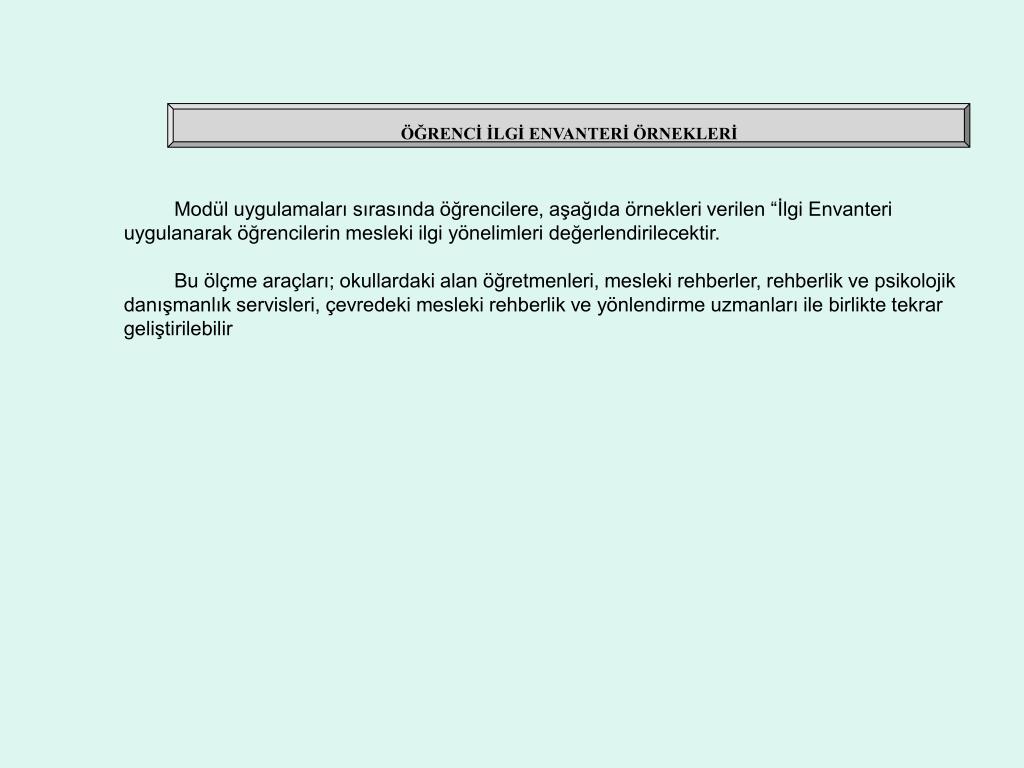 ÖĞRENCİ İLGİ ENVANTERİ ÖRNEKLERİ

Modül uygulamaları sırasında öğrencilere, aşağıda örnekleri verilen “İlgi Envanteri uygulanarak öğrencilerin mesleki ilgi yönelimleri değerlendirilecektir.

Bu ölçme araçları; okullardaki alan öğretmenleri, mesleki rehberler, rehberlik ve psikolojik danışmanlık servisleri, çevredeki mesleki rehberlik ve yönlendirme uzmanları ile birlikte tekrar geliştirilebilir